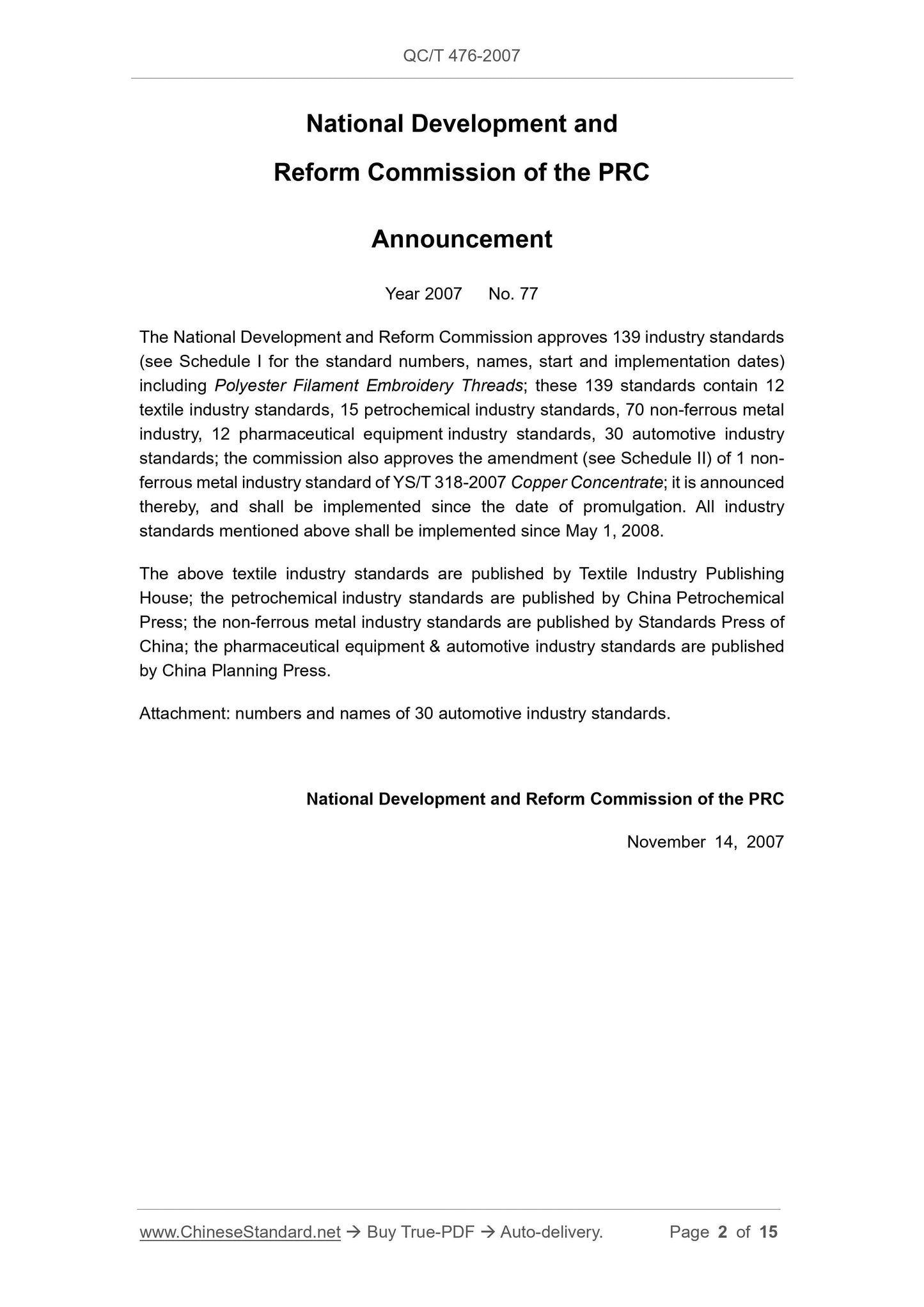 QC/T 476-2007

National Development and

Reform Commission of the PRC

Announcement

Year 2007 No. 77

The National Development and Reform Commission approves 139 industry standards (see Schedule I for the standard numbers, names, start and implementation dates) including Polyester Filament Embroidery Threads; these 139 standards contain 12 textile industry standards, 15 petrochemical industry standards, 70 non-ferrous metal industry, 12 pharmaceutical equipment industry standards, 30 automotive industry standards; the commission also approves the amendment (see Schedule II) of 1 non-ferrous metal industry standard of YS/T 318-2007 Copper Concentrate; it is announced thereby, and shall be implemented since the date of promulgation. All industry standards mentioned above shall be implemented since May 1, 2008.

The above textile industry standards are published by Textile Industry Publishing House; the petrochemical industry standards are published by China Petrochemical Press; the non-ferrous metal industry standards are published by Standards Press of China; the pharmaceutical equipment & automotive industry standards are published by China Planning Press.

Attachment: numbers and names of 30 automotive industry standards.

National Development and Reform Commission of the PRC

November 14, 2007

www.ChineseStandard.net → Buy True-PDF → Auto-delivery. Page 2 of 15